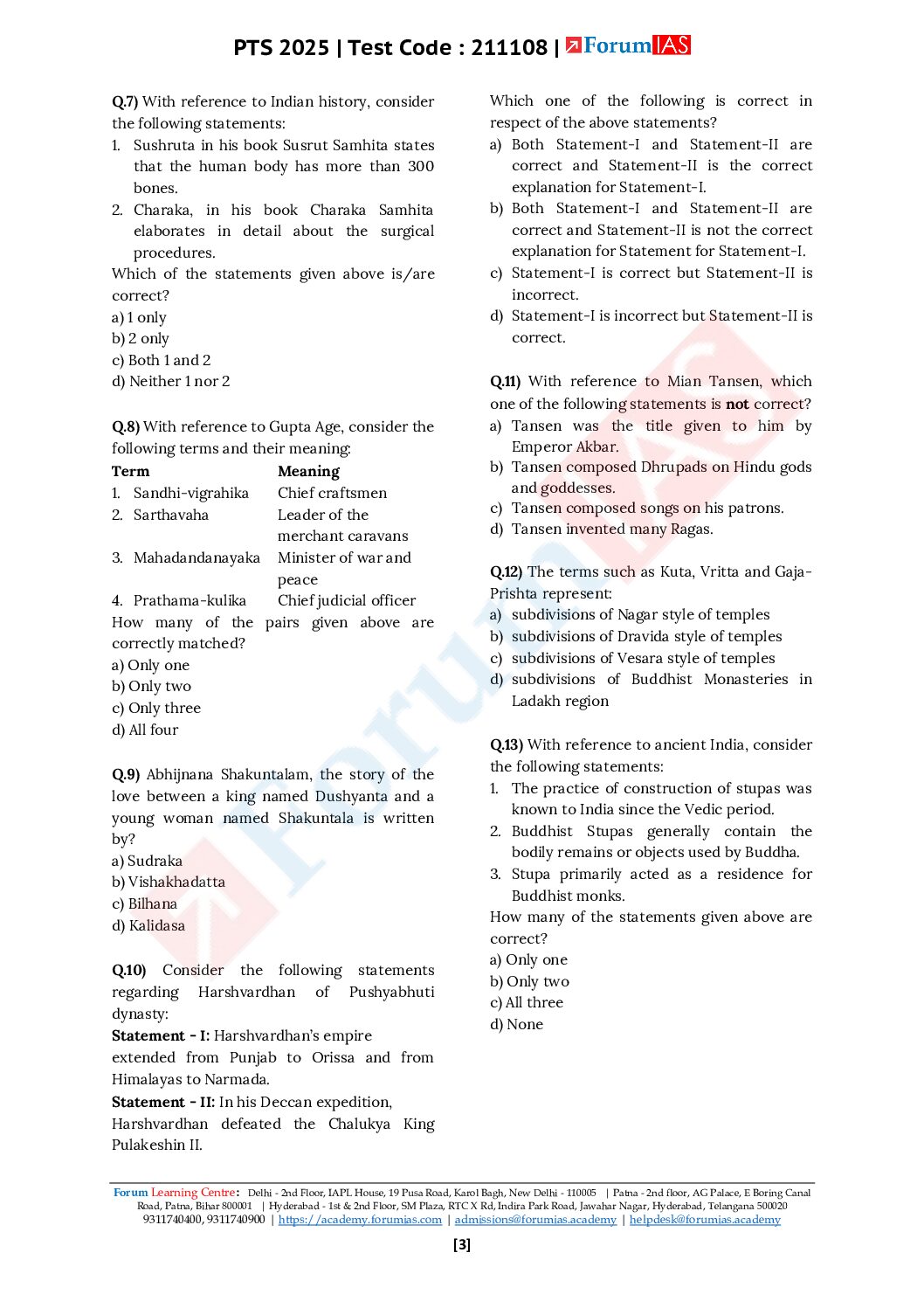 PTS 2025 | Test Code : 211108 | ForumIAS

Q.7) With reference to Indian history, consider the following statements:
1. Sushruta in his book Susrut Samhita states that the human body has more than 300 bones.
2. Charaka, in his book Charaka Samhita elaborates in detail about the surgical procedures.
Which of the statements given above is/are correct?
a) 1 only
b) 2 only
c) Both 1 and 2
d) Neither 1 nor 2

Q.8) With reference to Gupta Age, consider the following terms and their meaning:

| Term | Meaning |
|---|---|
| 1. Sandhi-vigrahika | Chief craftsmen |
| 2. Sarthavaha | Leader of the merchant caravans |
| 3. Mahadandanayaka | Minister of war and peace |
| 4. Prathama-kulika | Chief judicial officer |

How many of the pairs given above are correctly matched?
a) Only one
b) Only two
c) Only three
d) All four

Q.9) Abhijnana Shakuntalam, the story of the love between a king named Dushyanta and a young woman named Shakuntala is written by?
a) Sudraka
b) Vishakhadatta
c) Bilhana
d) Kalidasa

Q.10) Consider the following statements regarding Harshvardhan of Pushyabhuti dynasty:
Statement - I: Harshvardhan's empire extended from Punjab to Orissa and from Himalayas to Narmada.
Statement - II: In his Deccan expedition, Harshvardhan defeated the Chalukya King Pulakeshin II.
Which one of the following is correct in respect of the above statements?
a) Both Statement-I and Statement-II are correct and Statement-II is the correct explanation for Statement-I.
b) Both Statement-I and Statement-II are correct and Statement-II is not the correct explanation for Statement for Statement-I.
c) Statement-I is correct but Statement-II is incorrect.
d) Statement-I is incorrect but Statement-II is correct.

Q.11) With reference to Mian Tansen, which one of the following statements is not correct?
a) Tansen was the title given to him by Emperor Akbar.
b) Tansen composed Dhrupads on Hindu gods and goddesses.
c) Tansen composed songs on his patrons.
d) Tansen invented many Ragas.

Q.12) The terms such as Kuta, Vritta and Gaja-Prishta represent:
a) subdivisions of Nagar style of temples
b) subdivisions of Dravida style of temples
c) subdivisions of Vesara style of temples
d) subdivisions of Buddhist Monasteries in Ladakh region

Q.13) With reference to ancient India, consider the following statements:
1. The practice of construction of stupas was known to India since the Vedic period.
2. Buddhist Stupas generally contain the bodily remains or objects used by Buddha.
3. Stupa primarily acted as a residence for Buddhist monks.
How many of the statements given above are correct?
a) Only one
b) Only two
c) All three
d) None

Forum Learning Centre: Delhi - 2nd Floor, IAPL House, 19 Pusa Road, Karol Bagh, New Delhi - 110005 | Patna - 2nd floor, AG Palace, E Boring Canal Road, Patna, Bihar 800001 | Hyderabad - 1st & 2nd Floor, SM Plaza, RTC X Rd, Indira Park Road, Jawahar Nagar, Hyderabad, Telangana 500020
9311740400, 9311740900 | https://academy.forumias.com | admissions@forumias.academy | helpdesk@forumias.academy

[3]